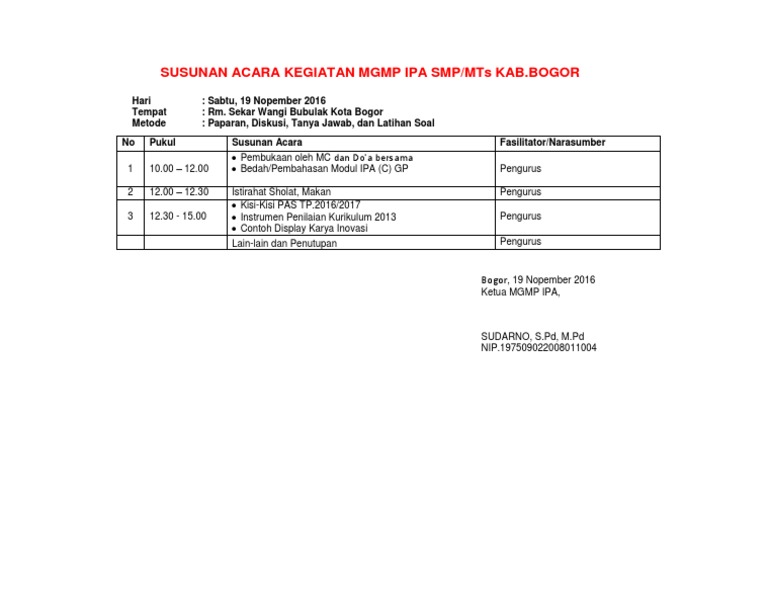 SUSUNAN ACARA KEGIATAN MGMP IPA SMP/MTs KAB.BOGOR

Hari : Sabtu, 19 Nopember 2016
Tempat : Rm. Sekar Wangi Bubulak Kota Bogor
Metode : Paparan, Diskusi, Tanya Jawab, dan Latihan Soal

| No | Pukul | Susunan Acara | Fasilitator/Narasumber |
|---|---|---|---|
| 1 | 10.00 – 12.00 | • Pembukaan oleh MC dan Do'a bersama • Bedah/Pembahasan Modul IPA (C) GP | Pengurus |
| 2 | 12.00 – 12.30 | Istirahat Sholat, Makan | Pengurus |
| 3 | 12.30 - 15.00 | • Kisi-Kisi PAS TP.2016/2017 • Instrumen Penilaian Kurikulum 2013 • Contoh Display Karya Inovasi | Pengurus |
| | | Lain-lain dan Penutupan | Pengurus |

Bogor, 19 Nopember 2016
Ketua MGMP IPA,

SUDARNO, S.Pd, M.Pd
NIP.197509022008011004